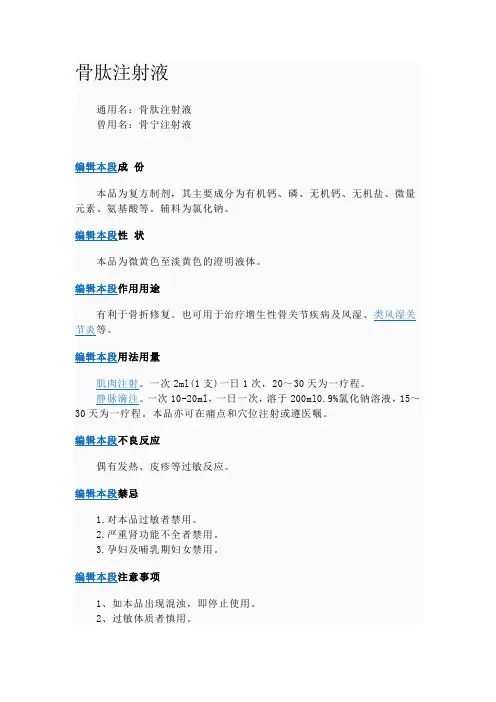 骨肽注射液

通用名：骨肽注射液
曾用名：骨宁注射液

编辑本段成 份

本品为复方制剂，其主要成分为有机钙、磷、无机钙、无机盐、微量元素、氨基酸等。辅料为氯化钠。

编辑本段性 状

本品为微黄色至淡黄色的澄明液体。

编辑本段作用用途

有利于骨折修复。也可用于治疗增生性骨关节疾病及风湿、类风湿关节炎等。

编辑本段用法用量

肌肉注射。一次 2ml(1 支)一日 1 次，20～30 天为一疗程。
静脉滴注。一次 10-20ml，一日一次，溶于 200ml0.9%氯化钠溶液，15～30 天为一疗程。本品亦可在痛点和穴位注射或遵医嘱。

编辑本段不良反应

偶有发热、皮疹等过敏反应。

编辑本段禁忌

1.对本品过敏者禁用。
2.严重肾功能不全者禁用。
3.孕妇及哺乳期妇女禁用。

编辑本段注意事项

1、如本品出现混浊，即停止使用。
2、过敏体质者慎用。